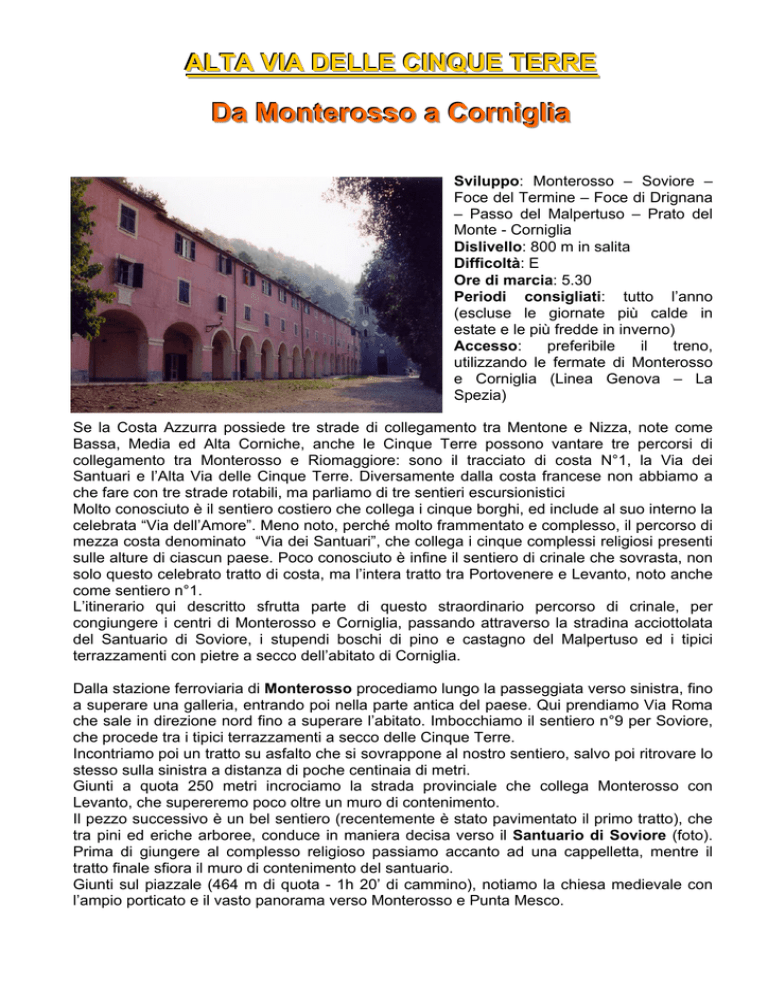 ALTA VIA DELLE CINQUE TERRE

Da Monterosso a Corniglia

Sviluppo: Monterosso – Soviore – Foce del Termine – Foce di Drignana – Passo del Malpertuso – Prato del Monte - Corniglia
Dislivello: 800 m in salita
Difficoltà: E
Ore di marcia: 5.30
Periodi consigliati: tutto l'anno (escluse le giornate più calde in estate e le più fredde in inverno)
Accesso: preferibile il treno, utilizzando le fermate di Monterosso e Corniglia (Linea Genova – La Spezia)

Se la Costa Azzurra possiede tre strade di collegamento tra Mentone e Nizza, note come Bassa, Media ed Alta Corniche, anche le Cinque Terre possono vantare tre percorsi di collegamento tra Monterosso e Riomaggiore: sono il tracciato di costa N°1, la Via dei Santuari e l'Alta Via delle Cinque Terre. Diversamente dalla costa francese non abbiamo a che fare con tre strade rotabili, ma parliamo di tre sentieri escursionistici
Molto conosciuto è il sentiero costiero che collega i cinque borghi, ed include al suo interno la celebrata "Via dell'Amore". Meno noto, perché molto frammentato e complesso, il percorso di mezza costa denominato "Via dei Santuari", che collega i cinque complessi religiosi presenti sulle alture di ciascun paese. Poco conosciuto è infine il sentiero di crinale che sovrasta, non solo questo celebrato tratto di costa, ma l'intera tratto tra Portovenere e Levanto, noto anche come sentiero n°1.
L'itinerario qui descritto sfrutta parte di questo straordinario percorso di crinale, per congiungere i centri di Monterosso e Corniglia, passando attraverso la stradina acciottolata del Santuario di Soviore, i stupendi boschi di pino e castagno del Malpertuso ed i tipici terrazzamenti con pietre a secco dell'abitato di Corniglia.

Dalla stazione ferroviaria di Monterosso procediamo lungo la passeggiata verso sinistra, fino a superare una galleria, entrando poi nella parte antica del paese. Qui prendiamo Via Roma che sale in direzione nord fino a superare l'abitato. Imbocchiamo il sentiero n°9 per Soviore, che procede tra i tipici terrazzamenti a secco delle Cinque Terre.
Incontriamo poi un tratto su asfalto che si sovrappone al nostro sentiero, salvo poi ritrovare lo stesso sulla sinistra a distanza di poche centinaia di metri.
Giunti a quota 250 metri incrociamo la strada provinciale che collega Monterosso con Levanto, che supereremo poco oltre un muro di contenimento.
Il pezzo successivo è un bel sentiero (recentemente è stato pavimentato il primo tratto), che tra pini ed eriche arboree, conduce in maniera decisa verso il Santuario di Soviore (foto). Prima di giungere al complesso religioso passiamo accanto ad una cappelletta, mentre il tratto finale sfiora il muro di contenimento del santuario.
Giunti sul piazzale (464 m di quota - 1h 20' di cammino), notiamo la chiesa medievale con l'ampio porticato e il vasto panorama verso Monterosso e Punta Mesco.